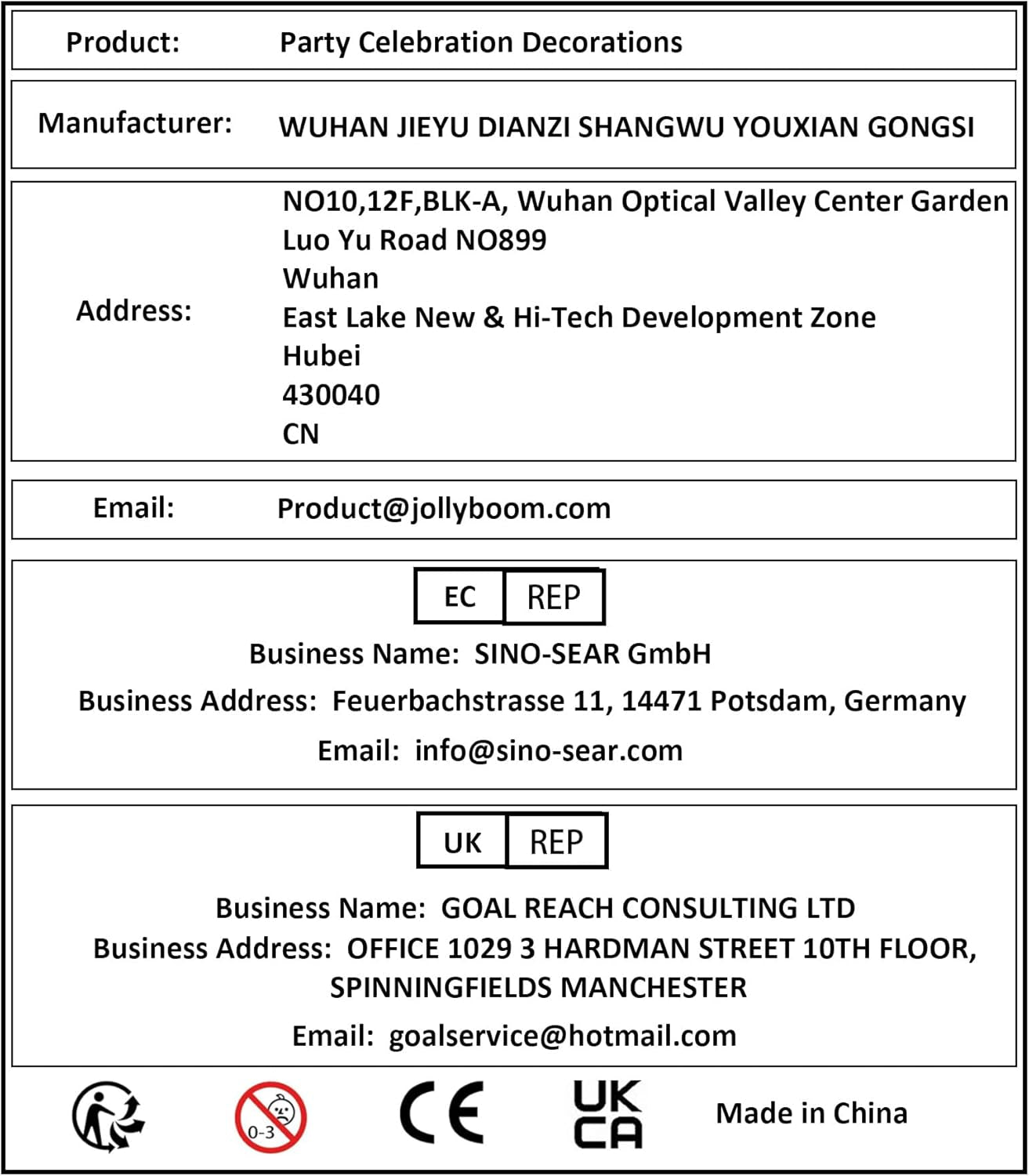 Product: Party Celebration Decorations

Manufacturer: WUHAN JIEYU DIANZI SHANGWU YOUXIAN GONGSI

Address: NO10,12F,BLK-A, Wuhan Optical Valley Center Garden
Luo Yu Road NO899
Wuhan
East Lake New & Hi-Tech Development Zone
Hubei
430040
CN

Email: Product@jollyboom.com

EC REP

Business Name: SINO-SEAR GmbH

Business Address: Feuerbachstrasse 11, 14471 Potsdam, Germany

Email: info@sino-sear.com

UK REP

Business Name: GOAL REACH CONSULTING LTD

Business Address: OFFICE 1029 3 HARDMAN STREET 10TH FLOOR, SPINNINGFIELDS MANCHESTER

Email: goalservice@hotmail.com

0-3

CE

UK CA

Made in China